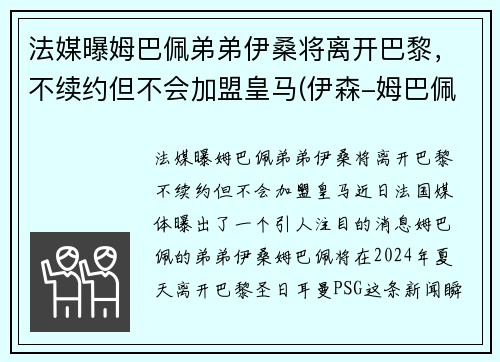 法媒曝姆巴佩弟弟伊桑将离开巴黎，不续约但不会加盟皇马(伊森-姆巴佩

法媒曝姆巴佩弟弟伊桑将离开巴黎不续约但不会加盟皇马近日法国媒体曝出了一个引人注目的消息姆巴佩的弟弟伊桑姆巴佩将在2024年夏天离开巴黎圣日耳曼PSG这条新闻瞬